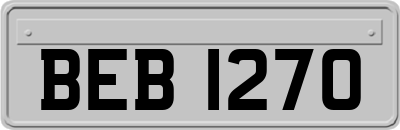 BEB 1270